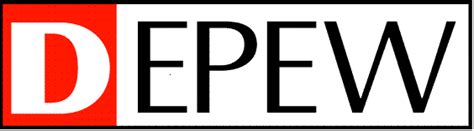 DEPEW